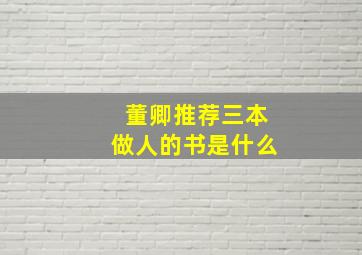 董卿推荐三本
做人的书是什么